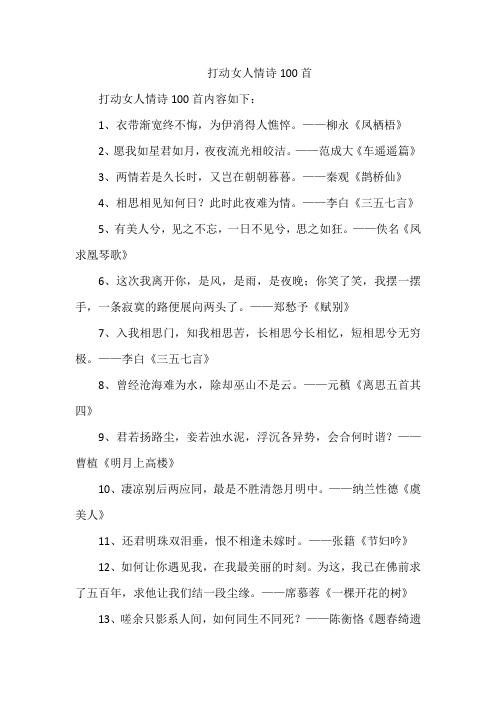 打动女人情诗 100 首

打动女人情诗 100 首内容如下：

1、衣带渐宽终不悔，为伊消得人憔悴。——柳永《凤栖梧》

2、愿我如星君如月，夜夜流光相皎洁。——范成大《车遥遥篇》

3、两情若是久长时，又岂在朝朝暮暮。——秦观《鹊桥仙》

4、相思相见知何日？此时此夜难为情。——李白《三五七言》

5、有美人兮，见之不忘，一日不见兮，思之如狂。——佚名《凤求凰琴歌》

6、这次我离开你，是风，是雨，是夜晚；你笑了笑，我摆一摆手，一条寂寞的路便展向两头了。——郑愁予《赋别》

7、入我相思门，知我相思苦，长相思兮长相忆，短相思兮无穷极。——李白《三五七言》

8、曾经沧海难为水，除却巫山不是云。——元稹《离思五首其四》

9、君若扬路尘，妾若浊水泥，浮沉各异势，会合何时谐？——曹植《明月上高楼》

10、凄凉别后两应同，最是不胜清怨月明中。——纳兰性德《虞美人》

11、还君明珠双泪垂，恨不相逢未嫁时。——张籍《节妇吟》

12、如何让你遇见我，在我最美丽的时刻。为这，我已在佛前求了五百年，求他让我们结一段尘缘。——席慕蓉《一棵开花的树》

13、嗟余只影系人间，如何同生不同死？——陈衡恪《题春绮遗